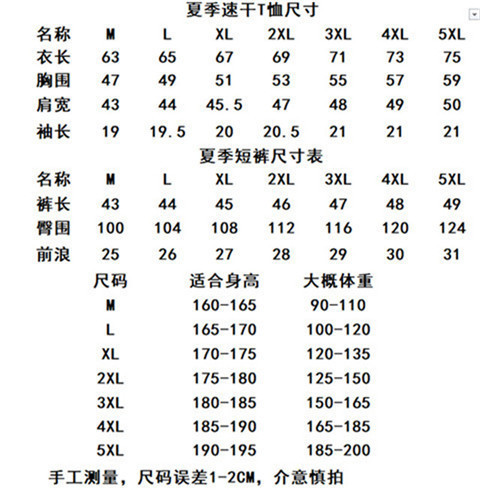 夏季速干T恤尺寸

| 名称 | M | L | XL | 2XL | 3XL | 4XL | 5XL |
|---|---|---|---|---|---|---|---|
| 衣长 | 63 | 65 | 67 | 69 | 71 | 73 | 75 |
| 胸围 | 47 | 49 | 51 | 53 | 55 | 57 | 59 |
| 肩宽 | 43 | 44 | 45.5 | 47 | 48 | 49 | 50 |
| 袖长 | 19 | 19.5 | 20 | 20.5 | 21 | 21 | 21 |

夏季短裤尺寸表

| 名称 | M | L | XL | 2XL | 3XL | 4XL | 5XL |
|---|---|---|---|---|---|---|---|
| 裤长 | 43 | 44 | 45 | 46 | 47 | 48 | 49 |
| 臀围 | 100 | 104 | 108 | 112 | 116 | 120 | 124 |
| 前浪 | 25 | 26 | 27 | 28 | 29 | 30 | 31 |

| 尺码 | 适合身高 | 大概体重 |
|---|---|---|
| M | 160-165 | 90-110 |
| L | 165-170 | 100-120 |
| XL | 170-175 | 120-135 |
| 2XL | 175-180 | 125-150 |
| 3XL | 180-185 | 150-165 |
| 4XL | 185-190 | 165-185 |
| 5XL | 190-195 | 185-200 |

手工测量，尺码误差1-2CM，介意慎拍